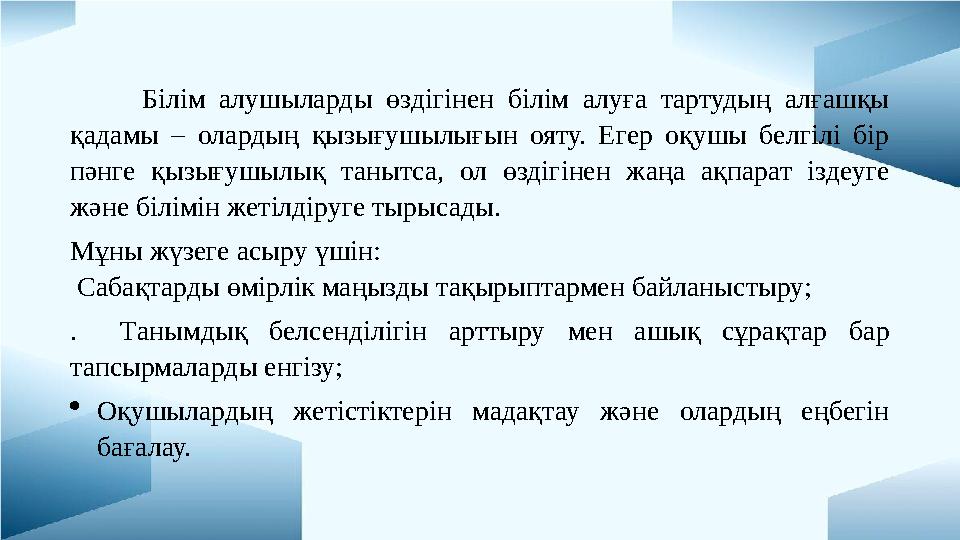 Білім алушыларды өздігінен білім алуға тартудың алғашқы қадамы – олардың қызығушылығын ояту. Егер оқушы белгілі бір пәнге қызығушылық танытса, ол өздігінен жаңа ақпарат іздеуге және білімін жетілдіруге тырысады.

Мұны жүзеге асыру үшін:
Сабақтарды өмірлік маңызды тақырыптармен байланыстыру;

. Танымдық белсенділігін арттыру мен ашық сұрақтар бар тапсырмаларды енгізу;

• Оқушылардың жетістіктерін мадақтау және олардың еңбегін бағалау.